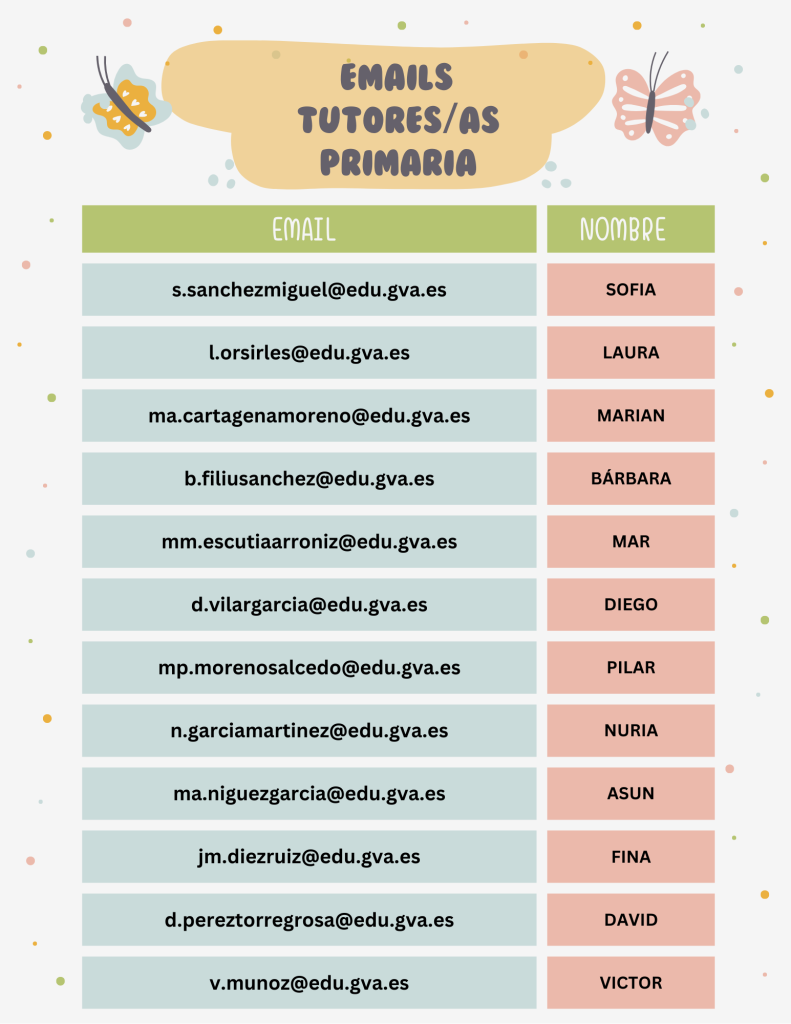 EMAILS TUTORES/AS PRIMARIA

| EMAIL | NOMBRE |
|---|---|
| s.sanchezmiguel@edu.gva.es | SOFIA |
| l.orsirles@edu.gva.es | LAURA |
| ma.cartagenamoreno@edu.gva.es | MARIAN |
| b.filiusanchez@edu.gva.es | BÁRBARA |
| mm.escutiaarroniz@edu.gva.es | MAR |
| d.vilargarcia@edu.gva.es | DIEGO |
| mp.morenosalcedo@edu.gva.es | PILAR |
| n.garciamartinez@edu.gva.es | NURIA |
| ma.niguezgarcia@edu.gva.es | ASUN |
| jm.diezruiz@edu.gva.es | FINA |
| d.pereztorregrosa@edu.gva.es | DAVID |
| v.munoz@edu.gva.es | VICTOR |